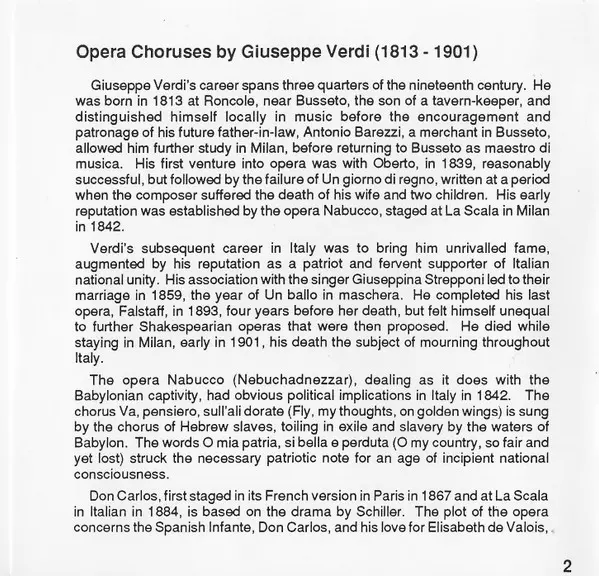 Opera Choruses by Giuseppe Verdi (1813 - 1901)

Giuseppe Verdi's career spans three quarters of the nineteenth century. He was born in 1813 at Roncole, near Busseto, the son of a tavern-keeper, and distinguished himself locally in music before the encouragement and patronage of his future father-in-law, Antonio Barezzi, a merchant in Busseto, allowed him further study in Milan, before returning to Busseto as maestro di musica. His first venture into opera was with Oberto, in 1839, reasonably successful, but followed by the failure of Un giorno di regno, written at a period when the composer suffered the death of his wife and two children. His early reputation was established by the opera Nabucco, staged at La Scala in Milan in 1842.

Verdi's subsequent career in Italy was to bring him unrivalled fame, augmented by his reputation as a patriot and fervent supporter of Italian national unity. His association with the singer Giuseppina Strepponi led to their marriage in 1859, the year of Un ballo in maschera. He completed his last opera, Falstaff, in 1893, four years before her death, but felt himself unequal to further Shakespearian operas that were then proposed. He died while staying in Milan, early in 1901, his death the subject of mourning throughout Italy.

The opera Nabucco (Nebuchadnezzar), dealing as it does with the Babylonian captivity, had obvious political implications in Italy in 1842. The chorus Va, pensiero, sull'ali dorate (Fly, my thoughts, on golden wings) is sung by the chorus of Hebrew slaves, toiling in exile and slavery by the waters of Babylon. The words O mia patria, si bella e perduta (O my country, so fair and yet lost) struck the necessary patriotic note for an age of incipient national consciousness.

Don Carlos, first staged in its French version in Paris in 1867 and at La Scala in Italian in 1884, is based on the drama by Schiller. The plot of the opera concerns the Spanish Infante, Don Carlos, and his love for Elisabeth de Valois,

2